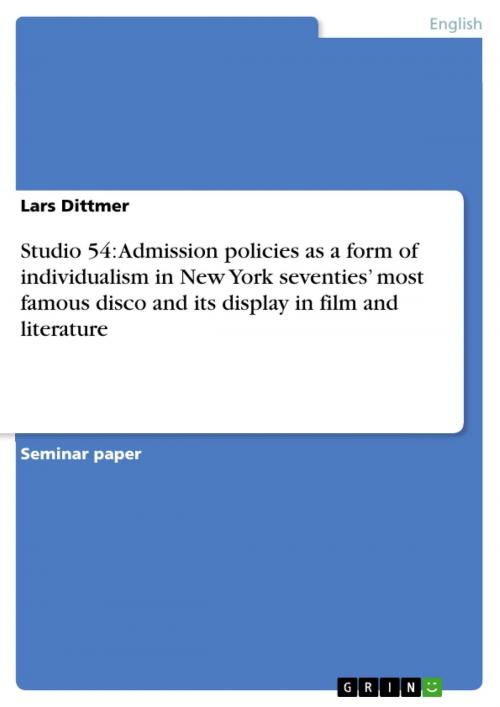 English

Lars Dittmer

Studio 54: Admission policies as a form of individualism in New York seventies' most famous disco and its display in film and literature

Seminar paper

GRIN